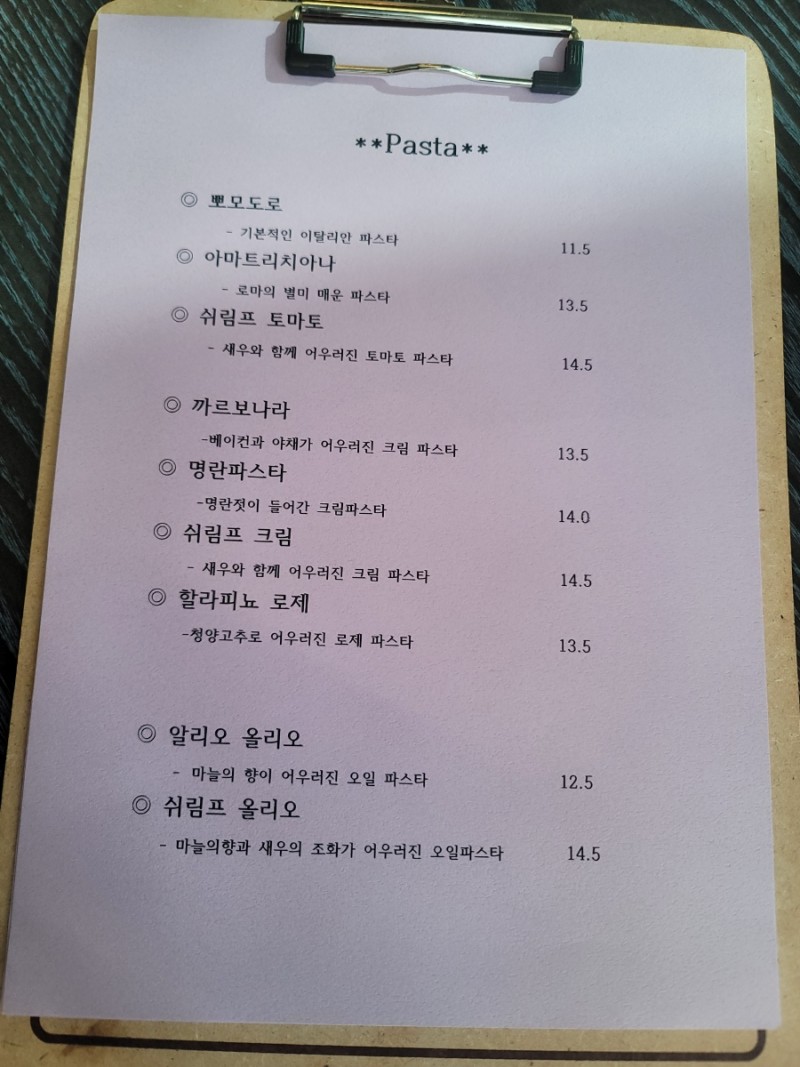 **Pasta**

◎ 뽀모도로

- 기본적인 이탈리안 파스타 11.5

◎ 아마트리치아나

- 로마의 별미 매운 파스타 13.5

◎ 쉬림프 토마토

- 새우와 함께 어우러진 토마토 파스타 14.5

◎ 까르보나라

-베이컨과 야채가 어우러진 크림 파스타 13.5

◎ 명란파스타

-명란젓이 들어간 크림파스타 14.0

◎ 쉬림프 크림

- 새우와 함께 어우러진 크림 파스타 14.5

◎ 할라피뇨 로제

-청양고추로 어우러진 로제 파스타 13.5

◎ 알리오 올리오

- 마늘의 향이 어우러진 오일 파스타 12.5

◎ 쉬림프 올리오

- 마늘의향과 새우의 조화가 어우러진 오일파스타 14.5